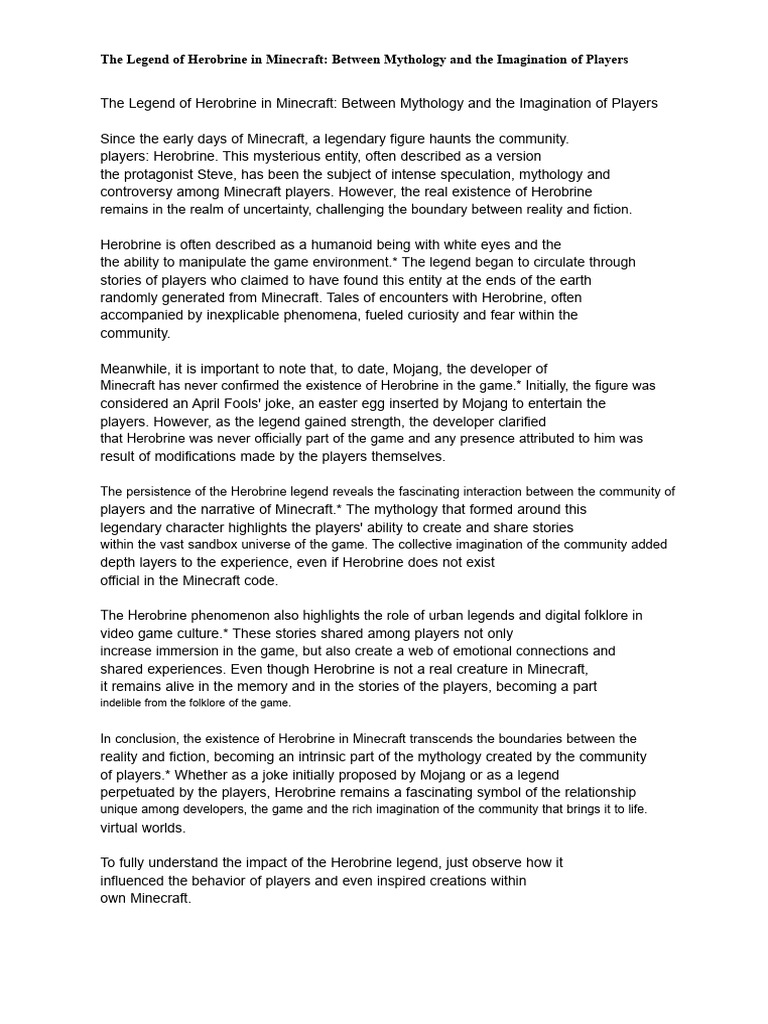 The Legend of Herobrine in Minecraft: Between Mythology and the Imagination of Players

The Legend of Herobrine in Minecraft: Between Mythology and the Imagination of Players

Since the early days of Minecraft, a legendary figure haunts the community. players: Herobrine. This mysterious entity, often described as a version the protagonist Steve, has been the subject of intense speculation, mythology and controversy among Minecraft players. However, the real existence of Herobrine remains in the realm of uncertainty, challenging the boundary between reality and fiction.

Herobrine is often described as a humanoid being with white eyes and the the ability to manipulate the game environment.* The legend began to circulate through stories of players who claimed to have found this entity at the ends of the earth randomly generated from Minecraft. Tales of encounters with Herobrine, often accompanied by inexplicable phenomena, fueled curiosity and fear within the community.

Meanwhile, it is important to note that, to date, Mojang, the developer of Minecraft has never confirmed the existence of Herobrine in the game.* Initially, the figure was considered an April Fools' joke, an easter egg inserted by Mojang to entertain the players. However, as the legend gained strength, the developer clarified that Herobrine was never officially part of the game and any presence attributed to him was result of modifications made by the players themselves.

The persistence of the Herobrine legend reveals the fascinating interaction between the community of players and the narrative of Minecraft.* The mythology that formed around this legendary character highlights the players' ability to create and share stories within the vast sandbox universe of the game. The collective imagination of the community added depth layers to the experience, even if Herobrine does not exist official in the Minecraft code.

The Herobrine phenomenon also highlights the role of urban legends and digital folklore in video game culture.* These stories shared among players not only increase immersion in the game, but also create a web of emotional connections and shared experiences. Even though Herobrine is not a real creature in Minecraft, it remains alive in the memory and in the stories of the players, becoming a part indelible from the folklore of the game.

In conclusion, the existence of Herobrine in Minecraft transcends the boundaries between the reality and fiction, becoming an intrinsic part of the mythology created by the community of players.* Whether as a joke initially proposed by Mojang or as a legend perpetuated by the players, Herobrine remains a fascinating symbol of the relationship unique among developers, the game and the rich imagination of the community that brings it to life. virtual worlds.

To fully understand the impact of the Herobrine legend, just observe how it influenced the behavior of players and even inspired creations within own Minecraft.